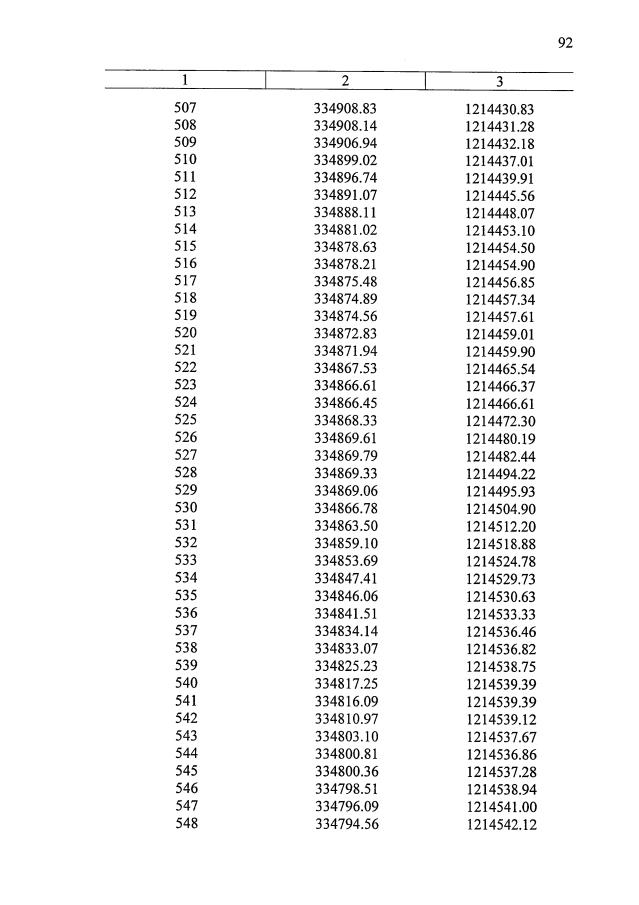 92

| 1 | 2 | 3 |
|---|---|---|
| 507 | 334908.83 | 1214430.83 |
| 508 | 334908.14 | 1214431.28 |
| 509 | 334906.94 | 1214432.18 |
| 510 | 334899.02 | 1214437.01 |
| 511 | 334896.74 | 1214439.91 |
| 512 | 334891.07 | 1214445.56 |
| 513 | 334888.11 | 1214448.07 |
| 514 | 334881.02 | 1214453.10 |
| 515 | 334878.63 | 1214454.50 |
| 516 | 334878.21 | 1214454.90 |
| 517 | 334875.48 | 1214456.85 |
| 518 | 334874.89 | 1214457.34 |
| 519 | 334874.56 | 1214457.61 |
| 520 | 334872.83 | 1214459.01 |
| 521 | 334871.94 | 1214459.90 |
| 522 | 334867.53 | 1214465.54 |
| 523 | 334866.61 | 1214466.37 |
| 524 | 334866.45 | 1214466.61 |
| 525 | 334868.33 | 1214472.30 |
| 526 | 334869.61 | 1214480.19 |
| 527 | 334869.79 | 1214482.44 |
| 528 | 334869.33 | 1214494.22 |
| 529 | 334869.06 | 1214495.93 |
| 530 | 334866.78 | 1214504.90 |
| 531 | 334863.50 | 1214512.20 |
| 532 | 334859.10 | 1214518.88 |
| 533 | 334853.69 | 1214524.78 |
| 534 | 334847.41 | 1214529.73 |
| 535 | 334846.06 | 1214530.63 |
| 536 | 334841.51 | 1214533.33 |
| 537 | 334834.14 | 1214536.46 |
| 538 | 334833.07 | 1214536.82 |
| 539 | 334825.23 | 1214538.75 |
| 540 | 334817.25 | 1214539.39 |
| 541 | 334816.09 | 1214539.39 |
| 542 | 334810.97 | 1214539.12 |
| 543 | 334803.10 | 1214537.67 |
| 544 | 334800.81 | 1214536.86 |
| 545 | 334800.36 | 1214537.28 |
| 546 | 334798.51 | 1214538.94 |
| 547 | 334796.09 | 1214541.00 |
| 548 | 334794.56 | 1214542.12 |